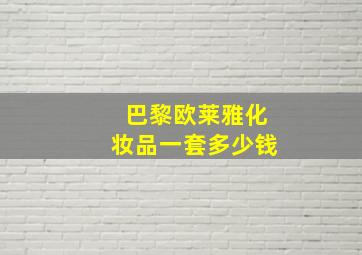 巴黎欧莱雅化妆品一套多少钱